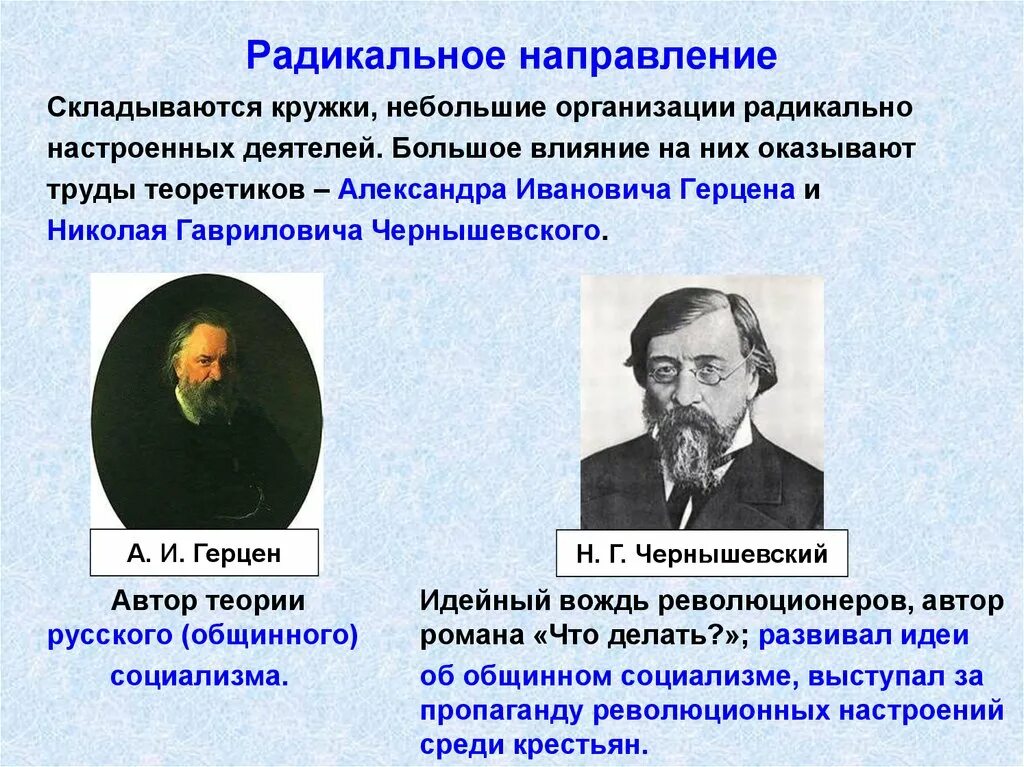 Радикальное направление

Складываются кружки, небольшие организации радикально настроенных деятелей. Большое влияние на них оказывают труды теоретиков – Александра Ивановича Герцена и Николая Гавриловича Чернышевского.

А. И. Герцен

Автор теории русского (общинного) социализма.

Н. Г. Чернышевский

Идейный вождь революционеров, автор романа «Что делать?»; развивал идеи об общинном социализме, выступал за пропаганду революционных настроений среди крестьян.